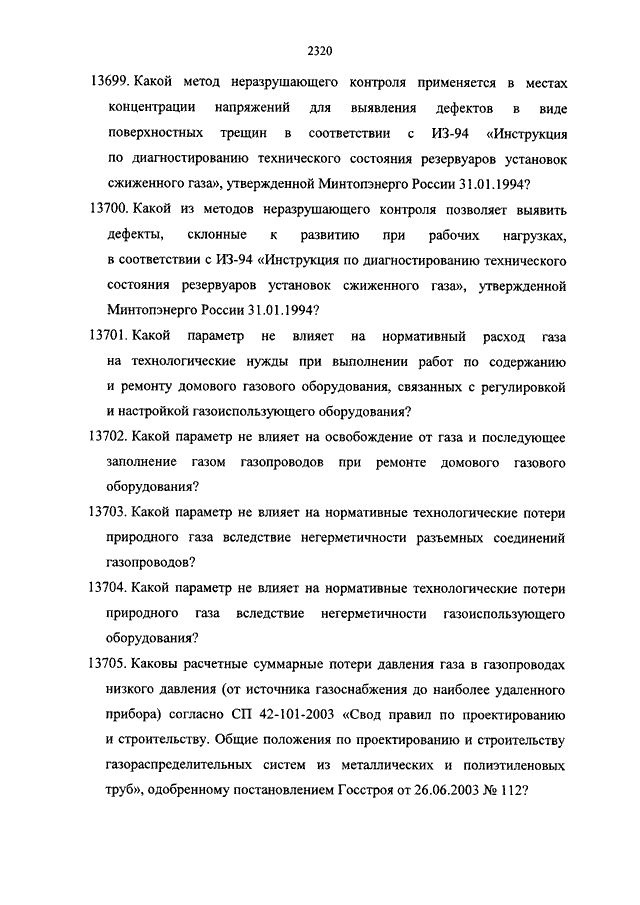 2320

13699. Какой метод неразрушающего контроля применяется в местах концентрации напряжений для выявления дефектов в виде поверхностных трещин в соответствии с ИЗ-94 «Инструкция по диагностированию технического состояния резервуаров установок сжиженного газа», утвержденной Минтопэнерго России 31.01.1994?

13700. Какой из методов неразрушающего контроля позволяет выявить дефекты, склонные к развитию при рабочих нагрузках, в соответствии с ИЗ-94 «Инструкция по диагностированию технического состояния резервуаров установок сжиженного газа», утвержденной Минтопэнерго России 31.01.1994?

13701. Какой параметр не влияет на нормативный расход газа на технологические нужды при выполнении работ по содержанию и ремонту домового газового оборудования, связанных с регулировкой и настройкой газоиспользующего оборудования?

13702. Какой параметр не влияет на освобождение от газа и последующее заполнение газом газопроводов при ремонте домового газового оборудования?

13703. Какой параметр не влияет на нормативные технологические потери природного газа вследствие негерметичности разъемных соединений газопроводов?

13704. Какой параметр не влияет на нормативные технологические потери природного газа вследствие негерметичности газоиспользующего оборудования?

13705. Каковы расчетные суммарные потери давления газа в газопроводах низкого давления (от источника газоснабжения до наиболее удаленного прибора) согласно СП 42-101-2003 «Свод правил по проектированию и строительству. Общие положения по проектированию и строительству газораспределительных систем из металлических и полиэтиленовых труб», одобренному постановлением Госстроя от 26.06.2003 № 112?